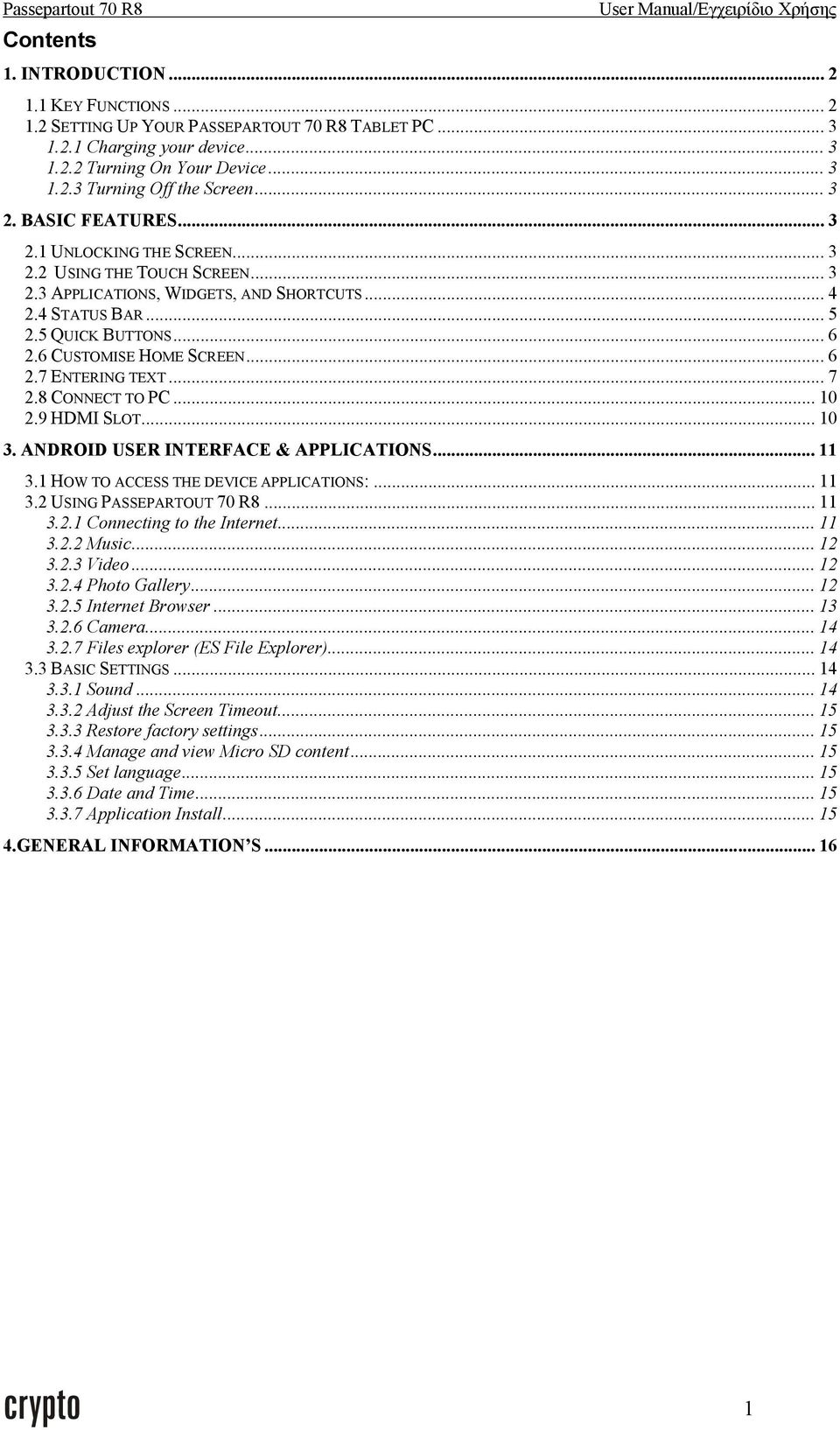 Passepartout 70 R8 User Manual/Εγχειρίδιο Χρήσης

Contents

1. INTRODUCTION ... 2

1.1 KEY FUNCTIONS ... 2
1.2 SETTING UP YOUR PASSEPARTOUT 70 R8 TABLET PC ... 3
1.2.1 Charging your device ... 3
1.2.2 Turning On Your Device ... 3
1.2.3 Turning Off the Screen ... 3

2. BASIC FEATURES ... 3

2.1 UNLOCKING THE SCREEN ... 3
2.2 USING THE TOUCH SCREEN ... 3
2.3 APPLICATIONS, WIDGETS, AND SHORTCUTS ... 4
2.4 STATUS BAR ... 5
2.5 QUICK BUTTONS ... 6
2.6 CUSTOMISE HOME SCREEN ... 6
2.7 ENTERING TEXT ... 7
2.8 CONNECT TO PC ... 10
2.9 HDMI SLOT ... 10

3. ANDROID USER INTERFACE & APPLICATIONS ... 11

3.1 HOW TO ACCESS THE DEVICE APPLICATIONS: ... 11
3.2 USING PASSEPARTOUT 70 R8 ... 11
3.2.1 Connecting to the Internet ... 11
3.2.2 Music ... 12
3.2.3 Video ... 12
3.2.4 Photo Gallery ... 12
3.2.5 Internet Browser ... 13
3.2.6 Camera ... 14
3.2.7 Files explorer (ES File Explorer) ... 14
3.3 BASIC SETTINGS ... 14
3.3.1 Sound ... 14
3.3.2 Adjust the Screen Timeout ... 15
3.3.3 Restore factory settings ... 15
3.3.4 Manage and view Micro SD content ... 15
3.3.5 Set language ... 15
3.3.6 Date and Time ... 15
3.3.7 Application Install ... 15

4.GENERAL INFORMATION'S ... 16

crypto 1